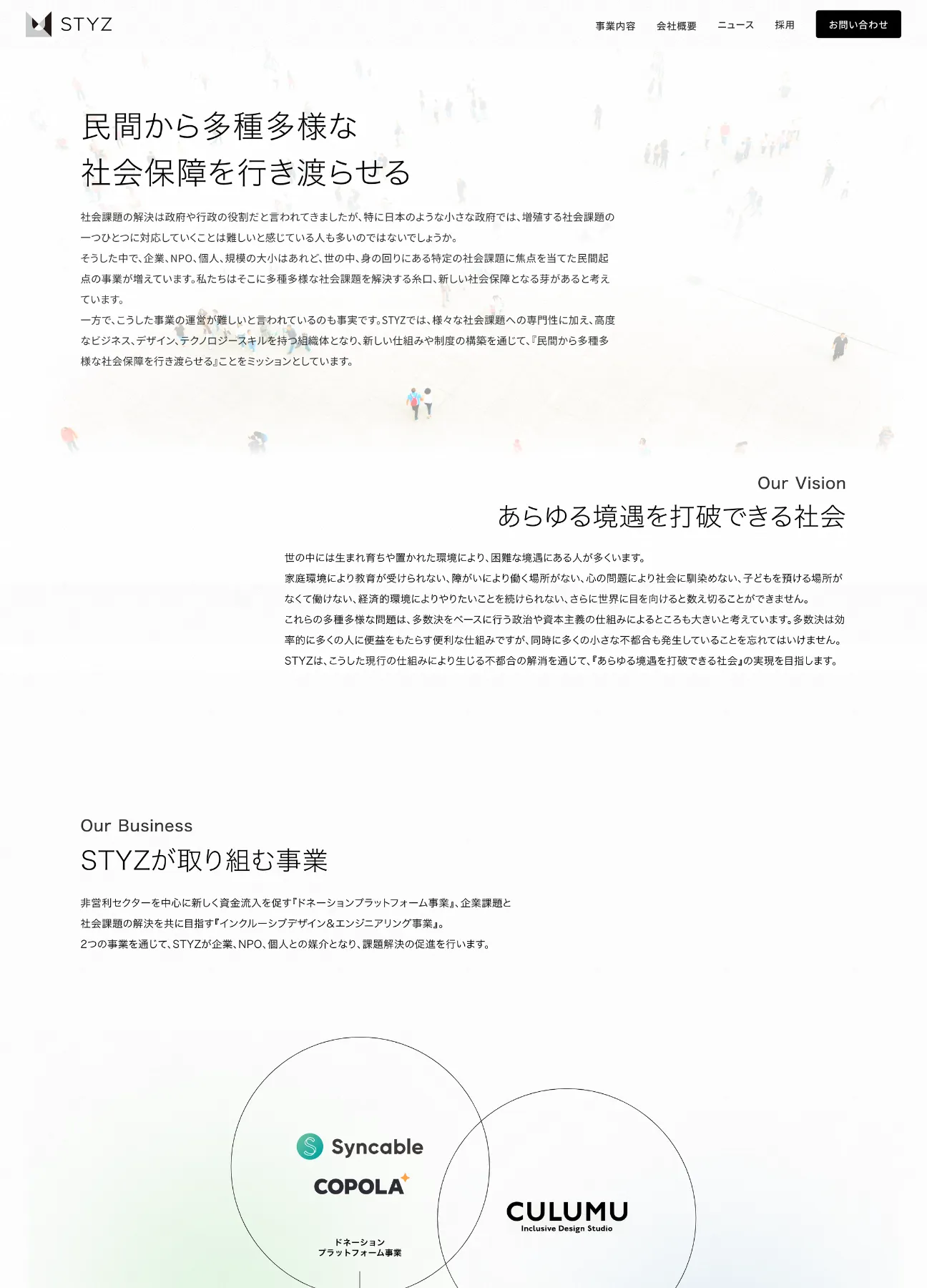 STYZ

事業内容　会社概要　ニュース　採用　お問い合わせ

民間から多種多様な
社会保障を行き渡らせる

社会課題の解決は政府や行政の役割だと言われてきましたが、特に日本のような小さな政府では、増殖する社会課題の一つひとつに対応していくことは難しいと感じている人も多いのではないでしょうか。
そうした中で、企業、NPO、個人、規模の大小はあれど、世の中、身の回りにある特定の社会課題に焦点を当てた民間起点の事業が増えています。私たちはそこに多種多様な社会課題を解決する糸口、新しい社会保障となる芽があると考えています。
一方で、こうした事業の運営が難しいと言われているのも事実です。STYZでは、様々な社会課題への専門性に加え、高度なビジネス、デザイン、テクノロジースキルを持つ組織体となり、新しい仕組みや制度の構築を通じて、『民間から多種多様な社会保障を行き渡らせる』ことをミッションとしています。

Our Vision
あらゆる境遇を打破できる社会

世の中には生まれ育ちや置かれた環境により、困難な境遇にある人が多くいます。
家庭環境により教育が受けられない、障がいにより働く場所がない、心の問題により社会に馴染めない、子どもを預ける場所がなくて働けない、経済的環境によりやりたいことを続けられない、さらに世界に目を向けると数え切ることができません。
これらの多種多様な問題は、多数決をベースに行う政治や資本主義の仕組みによるところも大きいと考えています。多数決は効率的に多くの人に便益をもたらす便利な仕組みですが、同時に多くの小さな不都合も発生していることを忘れてはいけません。
STYZは、こうした現行の仕組みにより生じる不都合の解消を通じて、『あらゆる境遇を打破できる社会』の実現を目指します。

Our Business
STYZが取り組む事業

非営利セクターを中心に新しく資金流入を促す『ドネーションプラットフォーム事業』、企業課題と社会課題の解決を共に目指す『インクルーシブデザイン＆エンジニアリング事業』。
2つの事業を通じて、STYZが企業、NPO、個人との媒介となり、課題解決の促進を行います。

Syncable
COPOLA
ドネーション
プラットフォーム事業

CULUMU
Inclusive Design Studio